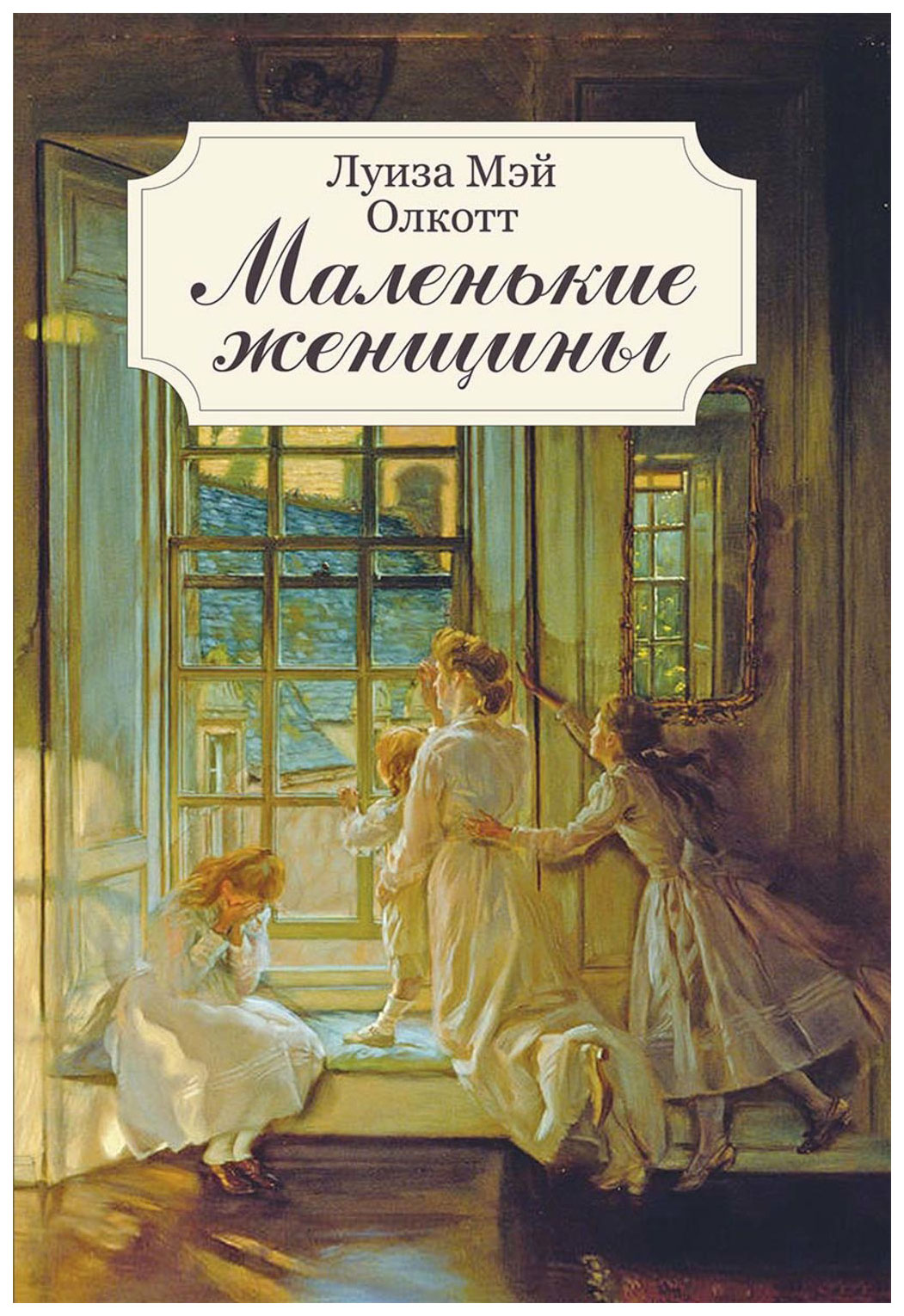 Луиза Мэй
Олкотт
Маленькие
женщины